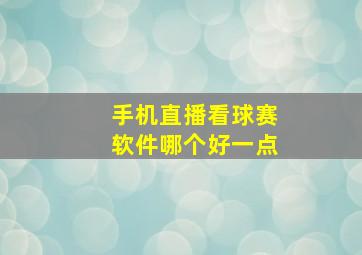 手机直播看球赛
软件哪个好一点